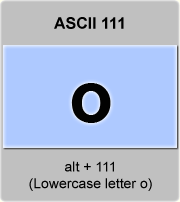 ASCII 111

o

alt + 111
(Lowercase letter o)